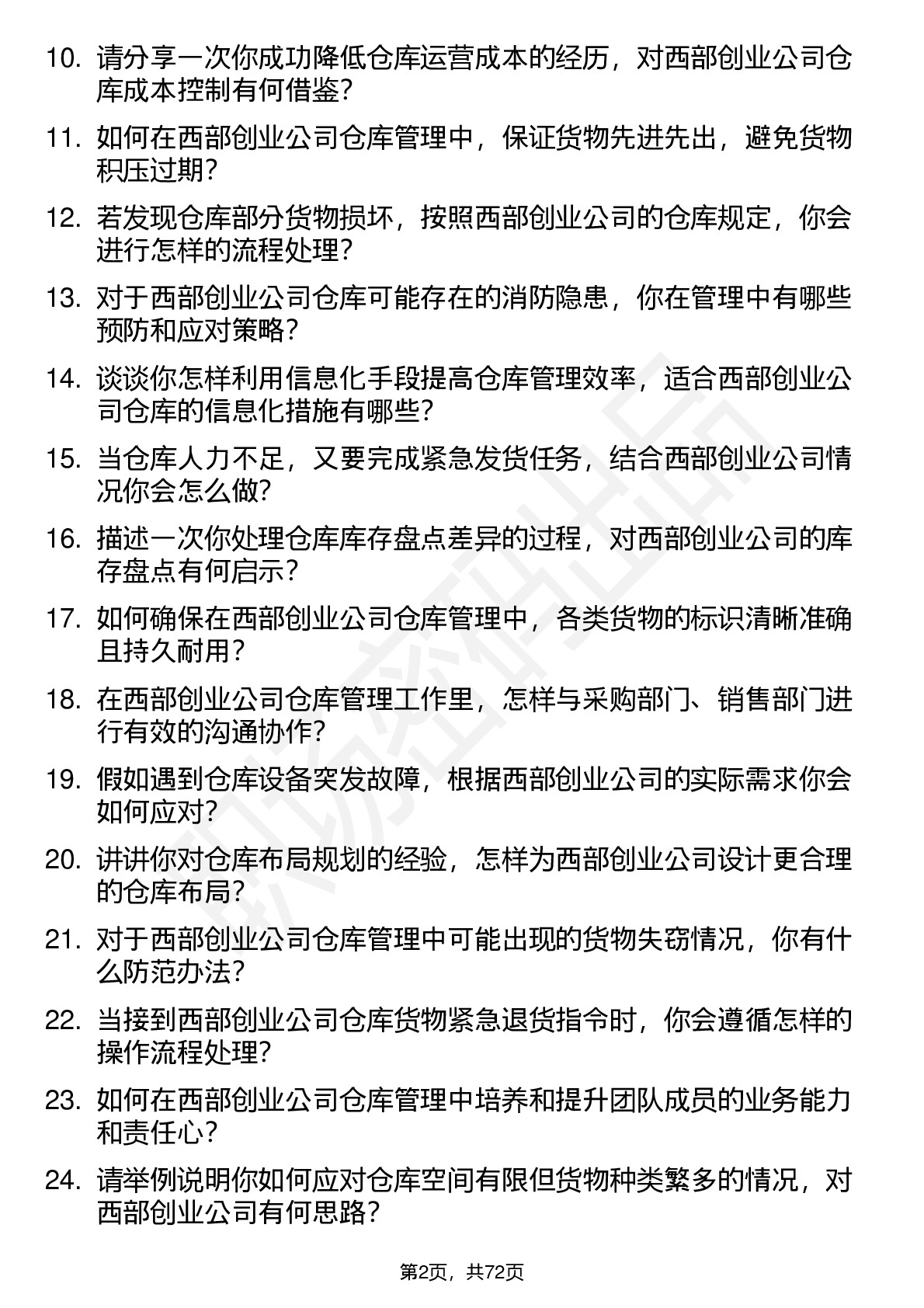 10. 请分享一次你成功降低仓库运营成本的经历，对西部创业公司仓库成本控制有何借鉴？

11. 如何在西部创业公司仓库管理中，保证货物先进先出，避免货物积压过期？

12. 若发现仓库部分货物损坏，按照西部创业公司的仓库规定，你会进行怎样的流程处理？

13. 对于西部创业公司仓库可能存在的消防隐患，你在管理中有哪些预防和应对策略？

14. 谈谈你怎样利用信息化手段提高仓库管理效率，适合西部创业公司仓库的信息化措施有哪些？

15. 当仓库人力不足，又要完成紧急发货任务，结合西部创业公司情况你会怎么做？

16. 描述一次你处理仓库库存盘点差异的过程，对西部创业公司的库存盘点有何启示？

17. 如何确保在西部创业公司仓库管理中，各类货物的标识清晰准确且持久耐用？

18. 在西部创业公司仓库管理工作里，怎样与采购部门、销售部门进行有效的沟通协作？

19. 假如遇到仓库设备突发故障，根据西部创业公司的实际需求你会如何应对？

20. 讲讲你对仓库布局规划的经验，怎样为西部创业公司设计更合理的仓库布局？

21. 对于西部创业公司仓库管理中可能出现的货物失窃情况，你有什么防范办法？

22. 当接到西部创业公司仓库货物紧急退货指令时，你会遵循怎样的操作流程处理？

23. 如何在西部创业公司仓库管理中培养和提升团队成员的业务能力和责任心？

24. 请举例说明你如何应对仓库空间有限但货物种类繁多的情况，对西部创业公司有何思路？

第2页，共72页